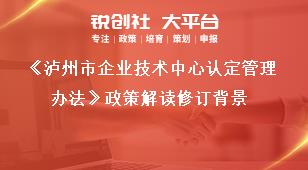 锐创社 大平台

专注 | 政策 | 培育 | 策划 | 申报

《泸州市企业技术中心认定管理办法》政策解读修订背景